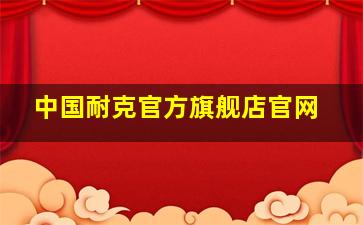 中国耐克官方旗舰店官网